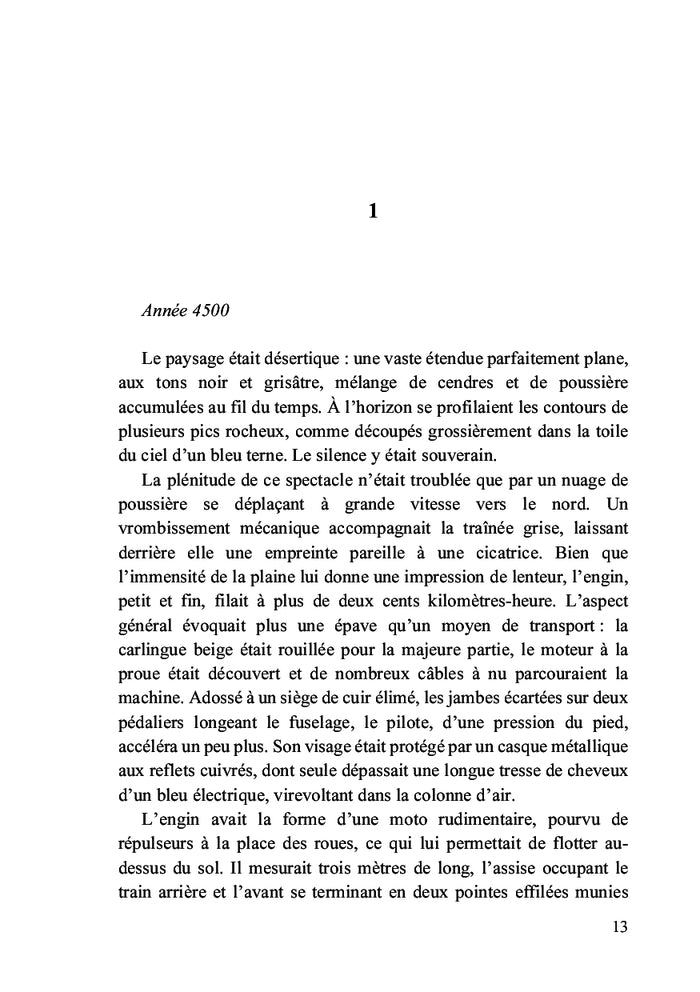 1

Année 4500

Le paysage était désertique : une vaste étendue parfaitement plane, aux tons noir et grisâtre, mélange de cendres et de poussière accumulées au fil du temps. À l'horizon se profilaient les contours de plusieurs pics rocheux, comme découpés grossièrement dans la toile du ciel d'un bleu terne. Le silence y était souverain.

La plénitude de ce spectacle n'était troublée que par un nuage de poussière se déplaçant à grande vitesse vers le nord. Un vrombissement mécanique accompagnait la traînée grise, laissant derrière elle une empreinte pareille à une cicatrice. Bien que l'immensité de la plaine lui donne une impression de lenteur, l'engin, petit et fin, filait à plus de deux cents kilomètres-heure. L'aspect général évoquait plus une épave qu'un moyen de transport : la carlingue beige était rouillée pour la majeure partie, le moteur à la proue était découvert et de nombreux câbles à nu parcouraient la machine. Adossé à un siège de cuir élimé, les jambes écartées sur deux pédaliers longeant le fuselage, le pilote, d'une pression du pied, accéléra un peu plus. Son visage était protégé par un casque métallique aux reflets cuivrés, dont seule dépassait une longue tresse de cheveux d'un bleu électrique, virevoltant dans la colonne d'air.

L'engin avait la forme d'une moto rudimentaire, pourvu de répulseurs à la place des roues, ce qui lui permettait de flotter au-dessus du sol. Il mesurait trois mètres de long, l'assise occupant le train arrière et l'avant se terminant en deux pointes effilées munies

13